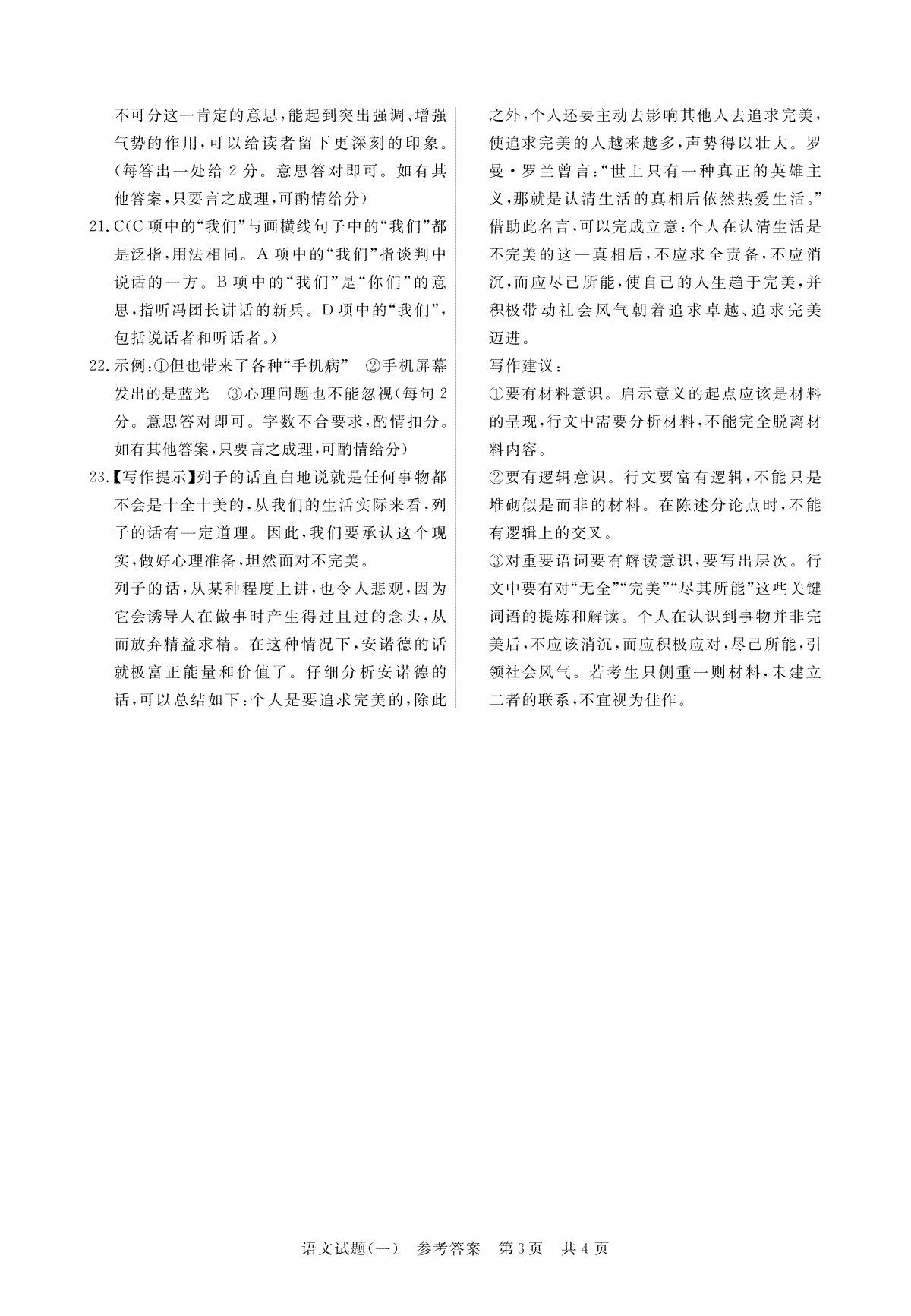 不可分这一肯定的意思，能起到突出强调、增强气势的作用，可以给读者留下更深刻的印象。（每答出一处给 2 分。意思答对即可。如有其他答案，只要言之成理，可酌情给分）

21. C（C 项中的“我们”与画横线句子中的“我们”都是泛指，用法相同。A 项中的“我们”指谈判中说话的一方。B 项中的“我们”是“你们”的意思，指听冯团长讲话的新兵。D 项中的“我们”，包括说话者和听话者。）

22. 示例：①但也带来了各种“手机病” ②手机屏幕发出的是蓝光 ③心理问题也不能忽视（每句 2 分。意思答对即可。字数不合要求，酌情扣分。如有其他答案，只要言之成理，可酌情给分）

23.【写作提示】列子的话直白地说就是任何事物都不会是十全十美的，从我们的生活实际来看，列子的话有一定道理。因此，我们要承认这个现实，做好心理准备，坦然面对不完美。

列子的话，从某种程度上讲，也令人悲观，因为它会诱导人在做事时产生得过且过的念头，从而放弃精益求精。在这种情况下，安诺德的话就极富正能量和价值了。仔细分析安诺德的话，可以总结如下：个人是要追求完美的，除此之外，个人还要主动去影响其他人去追求完美，使追求完美的人越来越多，声势得以壮大。罗曼·罗兰曾言：“世上只有一种真正的英雄主义，那就是认清生活的真相后依然热爱生活。”借助此名言，可以完成立意：个人在认清生活是不完美的这一真相后，不应求全责备，不应消沉，而应尽己所能，使自己的人生趋于完美，并积极带动社会风气朝着追求卓越、追求完美迈进。

写作建议：

①要有材料意识。启示意义的起点应该是材料的呈现，行文中需要分析材料，不能完全脱离材料内容。

②要有逻辑意识。行文要富有逻辑，不能只是堆砌似是而非的材料。在陈述分论点时，不能有逻辑上的交叉。

③对重要语词要有解读意识，要写出层次。行文中要有对“无全”“完美”“尽其所能”这些关键词语的提炼和解读。个人在认识到事物并非完美后，不应该消沉，而应积极应对，尽己所能，引领社会风气。若考生只侧重一则材料，未建立二者的联系，不宜视为佳作。

语文试题（一） 参考答案 第 3 页 共 4 页